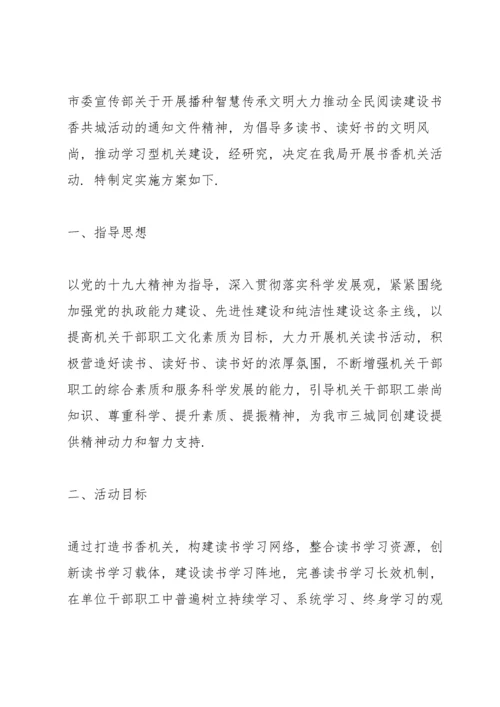 市委宣传部关于开展播种智慧传承文明大力推动全民阅读建设书香共城活动的通知文件精神，为倡导多读书、读好书的文明风尚，推动学习型机关建设，经研究，决定在我局开展书香机关活动．特制定实施方案如下．

一、指导思想

以党的十九大精神为指导，深入贯彻落实科学发展观，紧紧围绕加强党的执政能力建设、先进性建设和纯洁性建设这条主线，以提高机关干部职工文化素质为目标，大力开展机关读书活动，积极营造好读书、读好书、读书好的浓厚氛围，不断增强机关干部职工的综合素质和服务科学发展的能力，引导机关干部职工崇尚知识、尊重科学、提升素质、提振精神，为我市三城同创建设提供精神动力和智力支持．

二、活动目标

通过打造书香机关，构建读书学习网络，整合读书学习资源，创新读书学习载体，建设读书学习阵地，完善读书学习长效机制，在单位干部职工中普遍树立持续学习、系统学习、终身学习的观